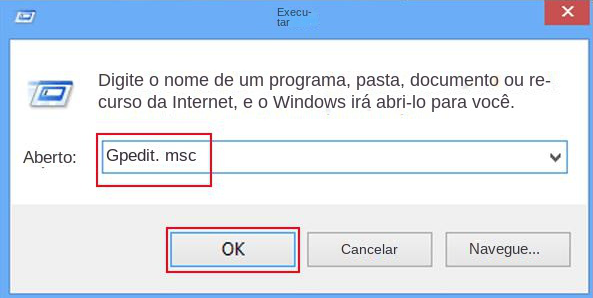 Executar

Digite o nome de um programa, pasta, documento ou recurso da Internet, e o Windows irá abri-lo para você.

Aberto: Gpedit. msc

OK
Cancelar
Navegue...